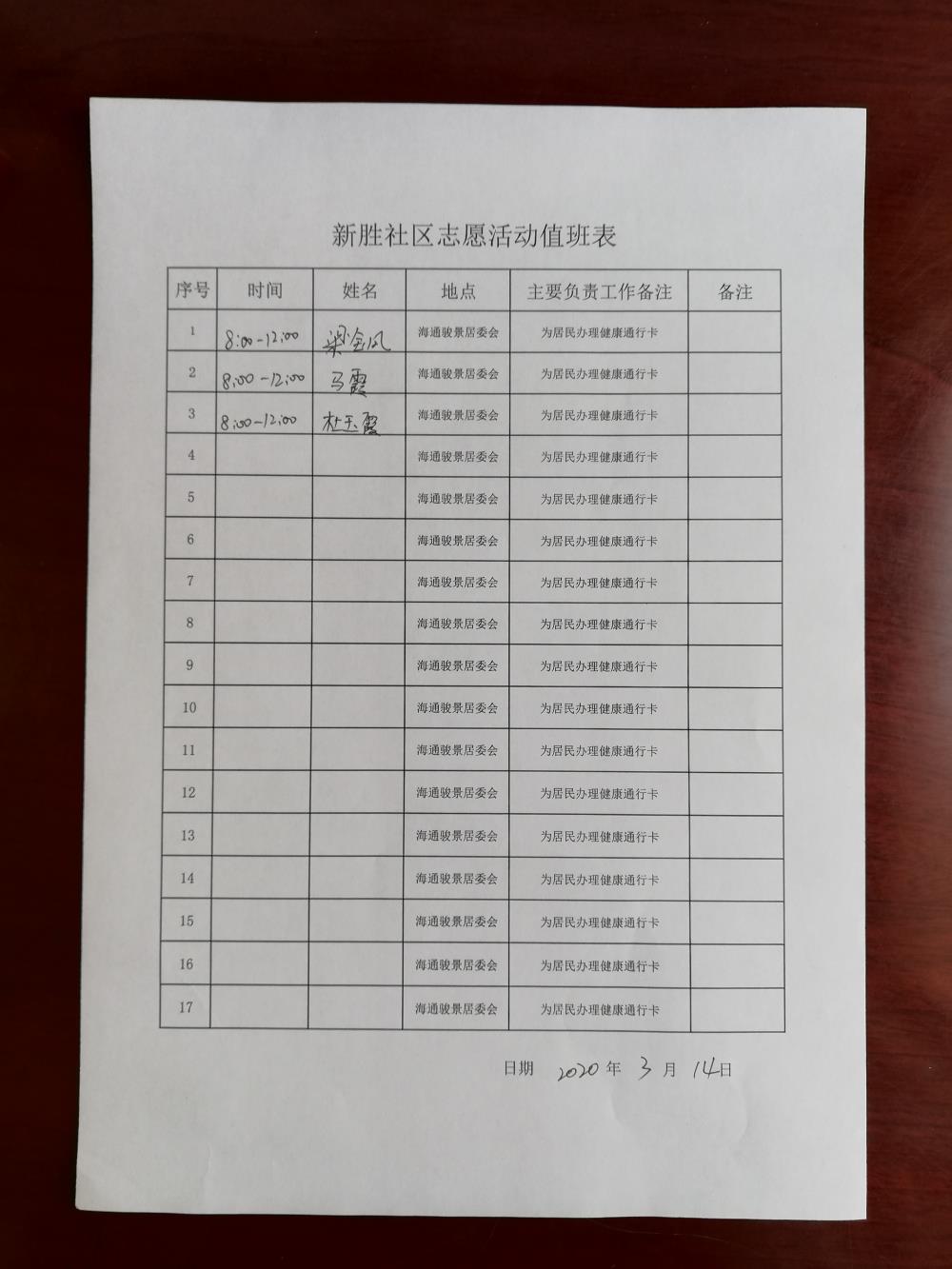 新胜社区志愿活动值班表

| 序号 | 时间 | 姓名 | 地点 | 主要负责工作备注 | 备注 |
|---|---|---|---|---|---|
| 1 | 8:00-12:00 | 梁金凤 | 海通骏景居委会 | 为居民办理健康通行卡 | |
| 2 | 8:00-12:00 | 马霞 | 海通骏景居委会 | 为居民办理健康通行卡 | |
| 3 | 8:00-12:00 | 杜玉霞 | 海通骏景居委会 | 为居民办理健康通行卡 | |
| 4 | | | 海通骏景居委会 | 为居民办理健康通行卡 | |
| 5 | | | 海通骏景居委会 | 为居民办理健康通行卡 | |
| 6 | | | 海通骏景居委会 | 为居民办理健康通行卡 | |
| 7 | | | 海通骏景居委会 | 为居民办理健康通行卡 | |
| 8 | | | 海通骏景居委会 | 为居民办理健康通行卡 | |
| 9 | | | 海通骏景居委会 | 为居民办理健康通行卡 | |
| 10 | | | 海通骏景居委会 | 为居民办理健康通行卡 | |
| 11 | | | 海通骏景居委会 | 为居民办理健康通行卡 | |
| 12 | | | 海通骏景居委会 | 为居民办理健康通行卡 | |
| 13 | | | 海通骏景居委会 | 为居民办理健康通行卡 | |
| 14 | | | 海通骏景居委会 | 为居民办理健康通行卡 | |
| 15 | | | 海通骏景居委会 | 为居民办理健康通行卡 | |
| 16 | | | 海通骏景居委会 | 为居民办理健康通行卡 | |
| 17 | | | 海通骏景居委会 | 为居民办理健康通行卡 | |

日期 2020 年 3 月 14 日